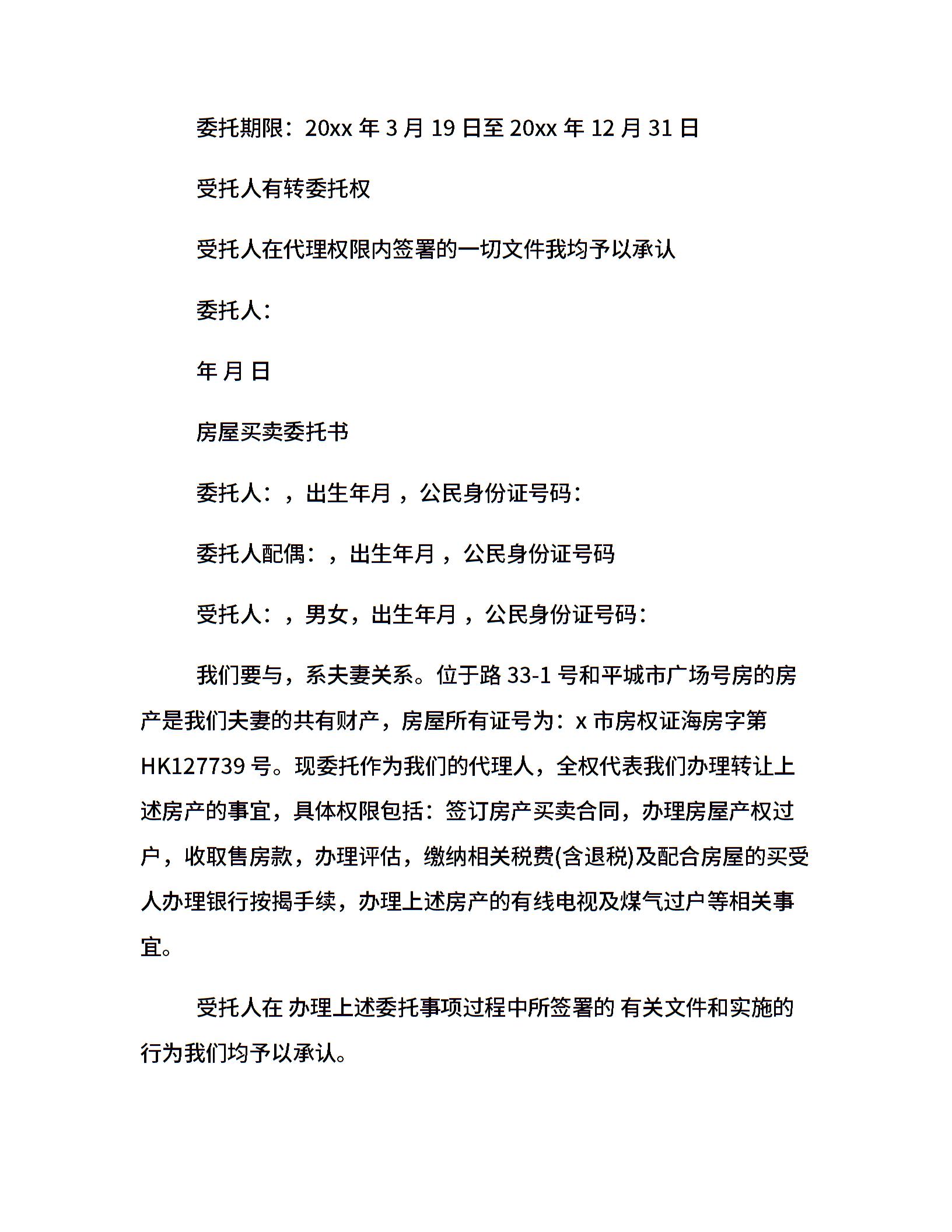 委托期限：20xx 年 3 月 19 日至 20xx 年 12 月 31 日

受托人有转委托权

受托人在代理权限内签署的一切文件我均予以承认

委托人：

年 月 日

房屋买卖委托书

委托人：，出生年月，公民身份证号码：

委托人配偶：，出生年月，公民身份证号码

受托人：，男女，出生年月，公民身份证号码：

我们要与，系夫妻关系。位于路 33-1 号和平城市广场号房的房产是我们夫妻的共有财产，房屋所有证号为：x 市房权证海房字第 HK127739 号。现委托作为我们的代理人，全权代表我们办理转让上述房产的事宜，具体权限包括：签订房产买卖合同，办理房屋产权过户，收取售房款，办理评估，缴纳相关税费(含退税)及配合房屋的买受人办理银行按揭手续，办理上述房产的有线电视及煤气过户等相关事宜。

受托人在 办理上述委托事项过程中所签署的 有关文件和实施的行为我们均予以承认。